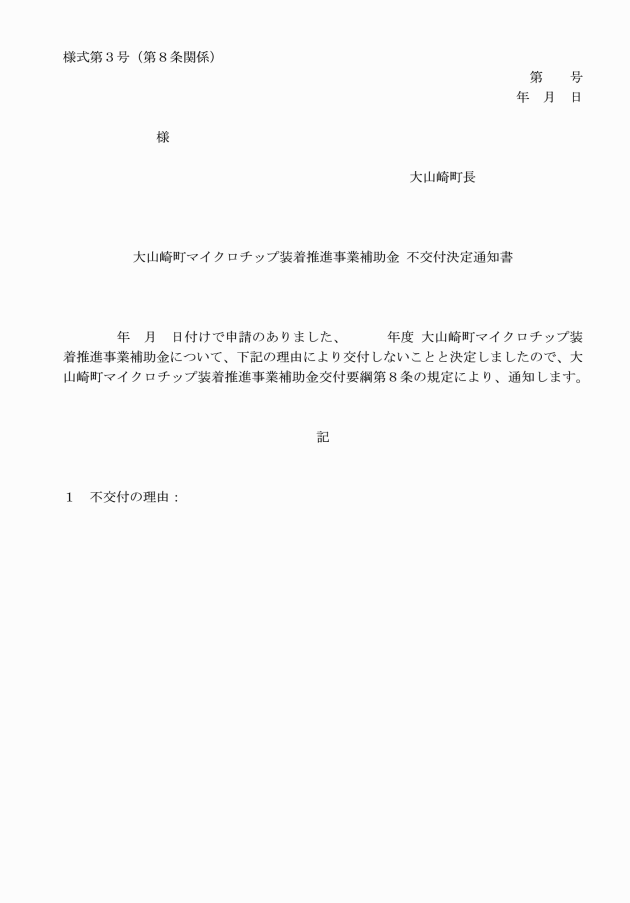 様式第３号（第８条関係）

第　　号
年　月　日

様

大山崎町長

大山崎町マイクロチップ装着推進事業補助金 不交付決定通知書

年　月　日付けで申請のありました、　　年度 大山崎町マイクロチップ装着推進事業補助金について、下記の理由により交付しないことと決定しましたので、大山崎町マイクロチップ装着推進事業補助金交付要綱第８条の規定により、通知します。

記

１　不交付の理由：